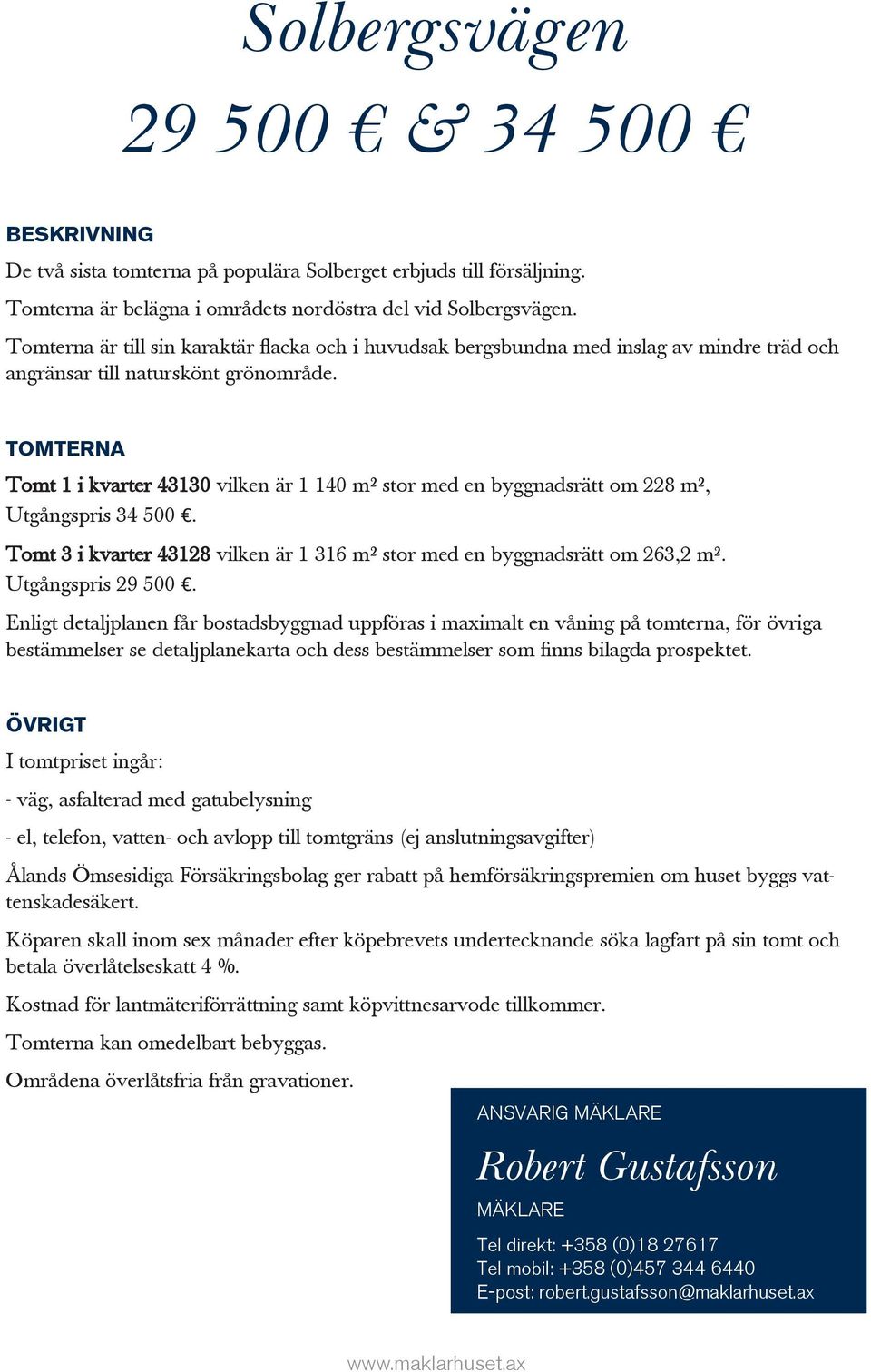 Solbergsvägen

29 500 € & 34 500 €

BESKRIVNING

De två sista tomterna på populära Solberget erbjuds till försäljning.

Tomterna är belägna i områdets nordöstra del vid Solbergsvägen.

Tomterna är till sin karaktär flacka och i huvudsak bergsbundna med inslag av mindre träd och angränsar till naturskönt grönområde.

TOMTERNA

Tomt 1 i kvarter 43130 vilken är 1 140 m² stor med en byggnadsrätt om 228 m², Utgångspris 34 500 €.

Tomt 3 i kvarter 43128 vilken är 1 316 m² stor med en byggnadsrätt om 263,2 m². Utgångspris 29 500 €.

Enligt detaljplanen får bostadsbyggnad uppföras i maximalt en våning på tomterna, för övriga bestämmelser se detaljplanekarta och dess bestämmelser som finns bilagda prospektet.

ÖVRIGT

I tomtpriset ingår:

- väg, asfalterad med gatubelysning

- el, telefon, vatten- och avlopp till tomtgräns (ej anslutningsavgifter)

Ålands Ömsesidiga Försäkringsbolag ger rabatt på hemförsäkringspremien om huset byggs vattenskadesäkert.

Köparen skall inom sex månader efter köpebrevets undertecknande söka lagfart på sin tomt och betala överlåtelseskatt 4 %.

Kostnad för lantmäteriförrättning samt köpvittnesarvode tillkommer.

Tomterna kan omedelbart bebyggas.

Områdena överlåtsfria från gravationer.

ANSVARIG MÄKLARE

Robert Gustafsson

MÄKLARE

Tel direkt: +358 (0)18 27617
Tel mobil: +358 (0)457 344 6440
E-post: robert.gustafsson@maklarhuset.ax

www.maklarhuset.ax